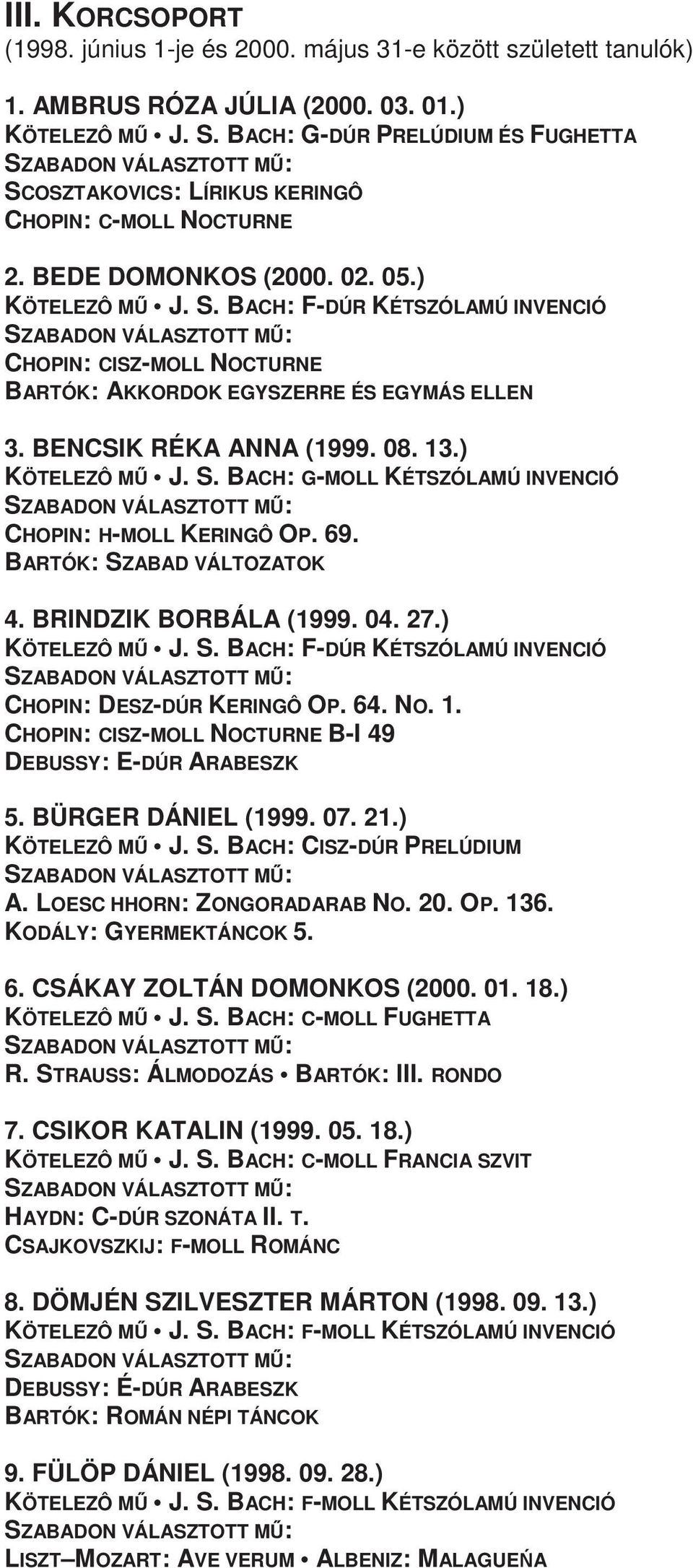 III. KORCSOPORT
(1998. június 1-je és 2000. május 31-e között született tanulók)

1. AMBRUS RÓZA JÚLIA (2000. 03. 01.)
KÖTELEZÔ MŰ • J. S. BACH: G-DÚR PRELÚDIUM ÉS FUGHETTA
SZABADON VÁLASZTOTT MŰ:
SCOSZTAKOVICS: LÍRIKUS KERINGÔ
CHOPIN: C-MOLL NOCTURNE

2. BEDE DOMONKOS (2000. 02. 05.)
KÖTELEZÔ MŰ • J. S. BACH: F-DÚR KÉTSZÓLAMÚ INVENCIÓ
SZABADON VÁLASZTOTT MŰ:
CHOPIN: CISZ-MOLL NOCTURNE
BARTÓK: AKKORDOK EGYSZERRE ÉS EGYMÁS ELLEN

3. BENCSIK RÉKA ANNA (1999. 08. 13.)
KÖTELEZÔ MŰ • J. S. BACH: G-MOLL KÉTSZÓLAMÚ INVENCIÓ
SZABADON VÁLASZTOTT MŰ:
CHOPIN: H-MOLL KERINGÔ OP. 69.
BARTÓK: SZABAD VÁLTOZATOK

4. BRINDZIK BORBÁLA (1999. 04. 27.)
KÖTELEZÔ MŰ • J. S. BACH: F-DÚR KÉTSZÓLAMÚ INVENCIÓ
SZABADON VÁLASZTOTT MŰ:
CHOPIN: DESZ-DÚR KERINGÔ OP. 64. NO. 1.
CHOPIN: CISZ-MOLL NOCTURNE B-I 49
DEBUSSY: E-DÚR ARABESZK

5. BÜRGER DÁNIEL (1999. 07. 21.)
KÖTELEZÔ MŰ • J. S. BACH: CISZ-DÚR PRELÚDIUM
SZABADON VÁLASZTOTT MŰ:
A. LOESC HHORN: ZONGORADARAB NO. 20. OP. 136.
KODÁLY: GYERMEKTÁNCOK 5.

6. CSÁKAY ZOLTÁN DOMONKOS (2000. 01. 18.)
KÖTELEZÔ MŰ • J. S. BACH: C-MOLL FUGHETTA
SZABADON VÁLASZTOTT MŰ:
R. STRAUSS: ÁLMODOZÁS • BARTÓK: III. RONDO

7. CSIKOR KATALIN (1999. 05. 18.)
KÖTELEZÔ MŰ • J. S. BACH: C-MOLL FRANCIA SZVIT
SZABADON VÁLASZTOTT MŰ:
HAYDN: C-DÚR SZONÁTA II. T.
CSAJKOVSZKIJ: F-MOLL ROMÁNC

8. DÖMJÉN SZILVESZTER MÁRTON (1998. 09. 13.)
KÖTELEZÔ MŰ • J. S. BACH: F-MOLL KÉTSZÓLAMÚ INVENCIÓ
SZABADON VÁLASZTOTT MŰ:
DEBUSSY: É-DÚR ARABESZK
BARTÓK: ROMÁN NÉPI TÁNCOK

9. FÜLÖP DÁNIEL (1998. 09. 28.)
KÖTELEZÔ MŰ • J. S. BACH: F-MOLL KÉTSZÓLAMÚ INVENCIÓ
SZABADON VÁLASZTOTT MŰ:
LISZT–MOZART: AVE VERUM • ALBENIZ: MALAGUEŃA